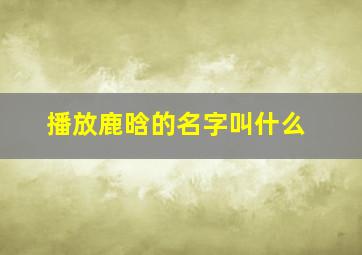 播放鹿晗的名字叫什么